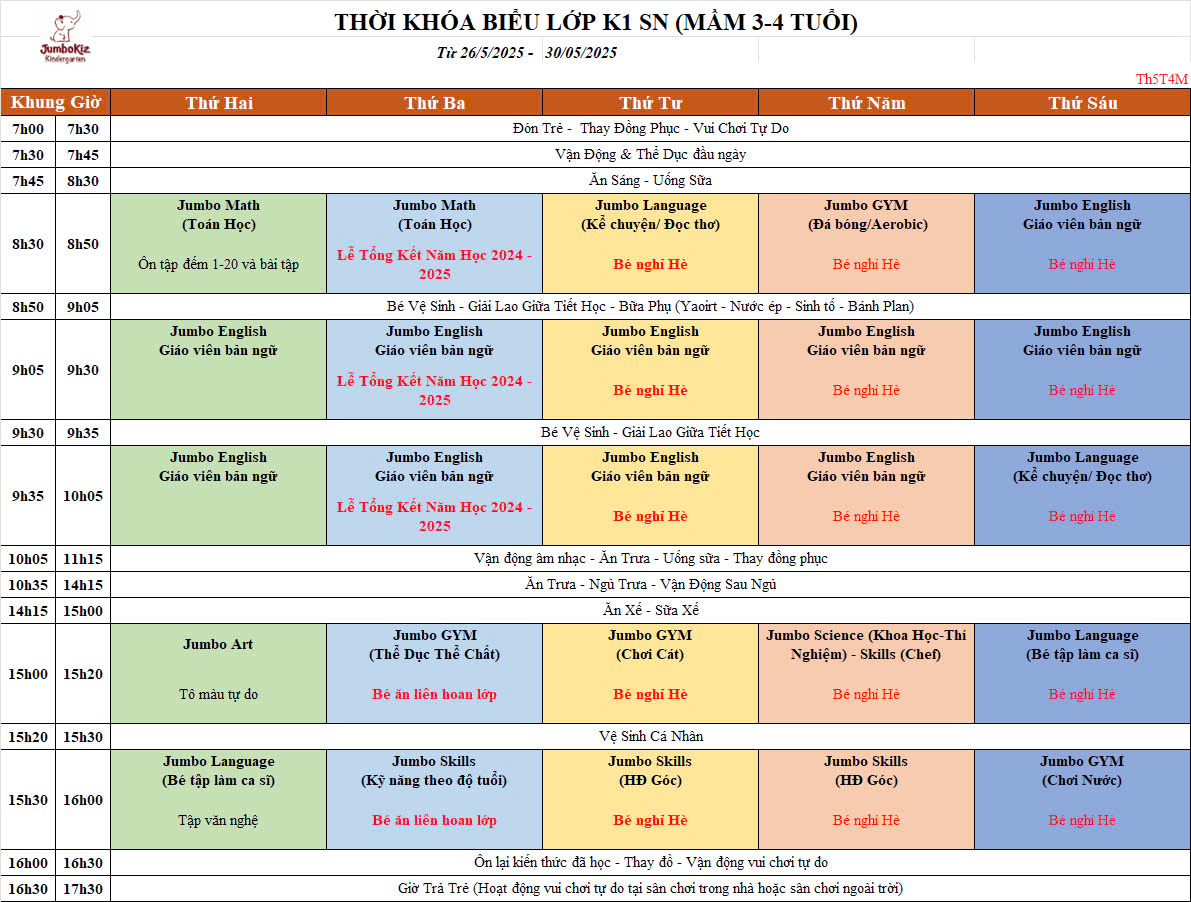 JumboKiz Kindergarten

THỜI KHÓA BIỂU LỚP K1 SN (MẦM 3-4 TUỔI)

Từ 26/5/2025 - 30/05/2025

Th5T4M

| Khung Giờ | | Thứ Hai | Thứ Ba | Thứ Tư | Thứ Năm | Thứ Sáu |
|---|---|---|---|---|---|---|
| 7h00 | 7h30 | Đón Trẻ - Thay Đồng Phục - Vui Chơi Tự Do | | | | |
| 7h30 | 7h45 | Vận Động & Thể Dục đầu ngày | | | | |
| 7h45 | 8h30 | Ăn Sáng - Uống Sữa | | | | |
| 8h30 | 8h50 | Jumbo Math (Toán Học) Ôn tập đếm 1-20 và bài tập | Jumbo Math (Toán Học) Lễ Tổng Kết Năm Học 2024 - 2025 | Jumbo Language (Kể chuyện/ Đọc thơ) Bé nghỉ Hè | Jumbo GYM (Đá bóng/Aerobic) Bé nghỉ Hè | Jumbo English Giáo viên bản ngữ Bé nghỉ Hè |
| 8h50 | 9h05 | Bé Vệ Sinh - Giải Lao Giữa Tiết Học - Bữa Phụ (Yaoirt - Nước ép - Sinh tố - Bánh Plan) | | | | |
| 9h05 | 9h30 | Jumbo English Giáo viên bản ngữ | Jumbo English Giáo viên bản ngữ Lễ Tổng Kết Năm Học 2024 - 2025 | Jumbo English Giáo viên bản ngữ Bé nghỉ Hè | Jumbo English Giáo viên bản ngữ Bé nghỉ Hè | Jumbo English Giáo viên bản ngữ Bé nghỉ Hè |
| 9h30 | 9h35 | Bé Vệ Sinh - Giải Lao Giữa Tiết Học | | | | |
| 9h35 | 10h05 | Jumbo English Giáo viên bản ngữ | Jumbo English Giáo viên bản ngữ Lễ Tổng Kết Năm Học 2024 - 2025 | Jumbo English Giáo viên bản ngữ Bé nghỉ Hè | Jumbo English Giáo viên bản ngữ Bé nghỉ Hè | Jumbo Language (Kể chuyện/ Đọc thơ) Bé nghỉ Hè |
| 10h05 | 11h15 | Vận động âm nhạc - Ăn Trưa - Uống sữa - Thay đồng phục | | | | |
| 10h35 | 14h15 | Ăn Trưa - Ngủ Trưa - Vận Động Sau Ngủ | | | | |
| 14h15 | 15h00 | Ăn Xế - Sữa Xế | | | | |
| 15h00 | 15h20 | Jumbo Art Tô màu tự do | Jumbo GYM (Thể Dục Thể Chất) Bé ăn liên hoan lớp | Jumbo GYM (Chơi Cát) Bé nghỉ Hè | Jumbo Science (Khoa Học-Thí Nghiệm) - Skills (Chef) Bé nghỉ Hè | Jumbo Language (Bé tập làm ca sĩ) Bé nghỉ Hè |
| 15h20 | 15h30 | Vệ Sinh Cá Nhân | | | | |
| 15h30 | 16h00 | Jumbo Language (Bé tập làm ca sĩ) Tập văn nghệ | Jumbo Skills (Kỹ năng theo độ tuổi) Bé ăn liên hoan lớp | Jumbo Skills (HĐ Góc) Bé nghỉ Hè | Jumbo Skills (HĐ Góc) Bé nghỉ Hè | Jumbo GYM (Chơi Nước) Bé nghỉ Hè |
| 16h00 | 16h30 | Ôn lại kiến thức đã học - Thay đồ - Vận động vui chơi tự do | | | | |
| 16h30 | 17h30 | Giờ Trả Trẻ (Hoạt động vui chơi tự do tại sân chơi trong nhà hoặc sân chơi ngoài trời) | | | | |